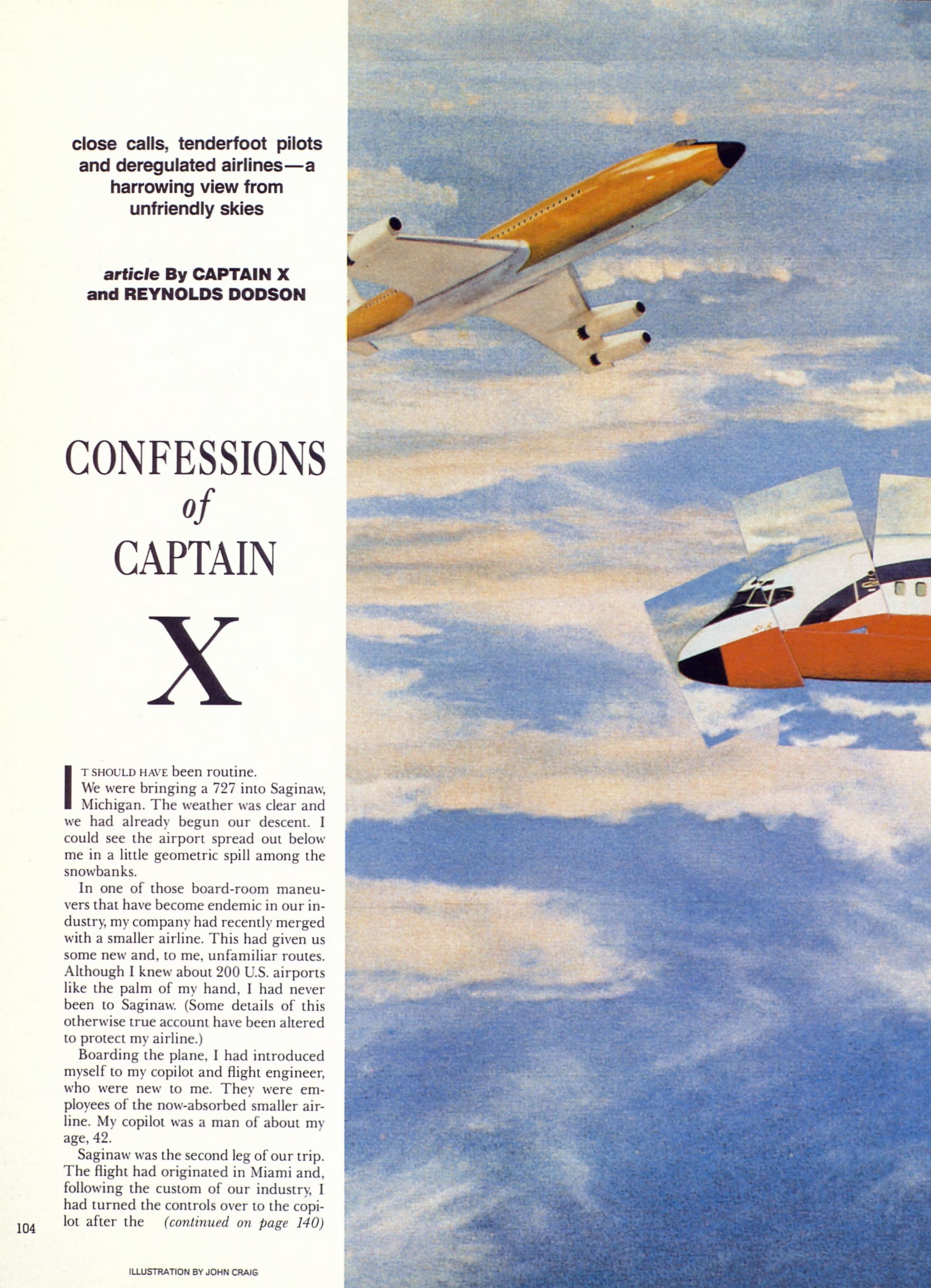 close calls, tenderfoot pilots and deregulated airlines—a harrowing view from unfriendly skies

article By CAPTAIN X and REYNOLDS DODSON

CONFESSIONS of CAPTAIN X

IT SHOULD HAVE been routine.

We were bringing a 727 into Saginaw, Michigan. The weather was clear and we had already begun our descent. I could see the airport spread out below me in a little geometric spill among the snowbanks.

In one of those board-room maneuvers that have become endemic in our industry, my company had recently merged with a smaller airline. This had given us some new and, to me, unfamiliar routes. Although I knew about 200 U.S. airports like the palm of my hand, I had never been to Saginaw. (Some details of this otherwise true account have been altered to protect my airline.)

Boarding the plane, I had introduced myself to my copilot and flight engineer, who were new to me. They were employees of the now-absorbed smaller airline. My copilot was a man of about my age, 42.

Saginaw was the second leg of our trip. The flight had originated in Miami and, following the custom of our industry, I had turned the controls over to the copilot after the (continued on page 140)

104

ILLUSTRATION BY JOHN CRAIG